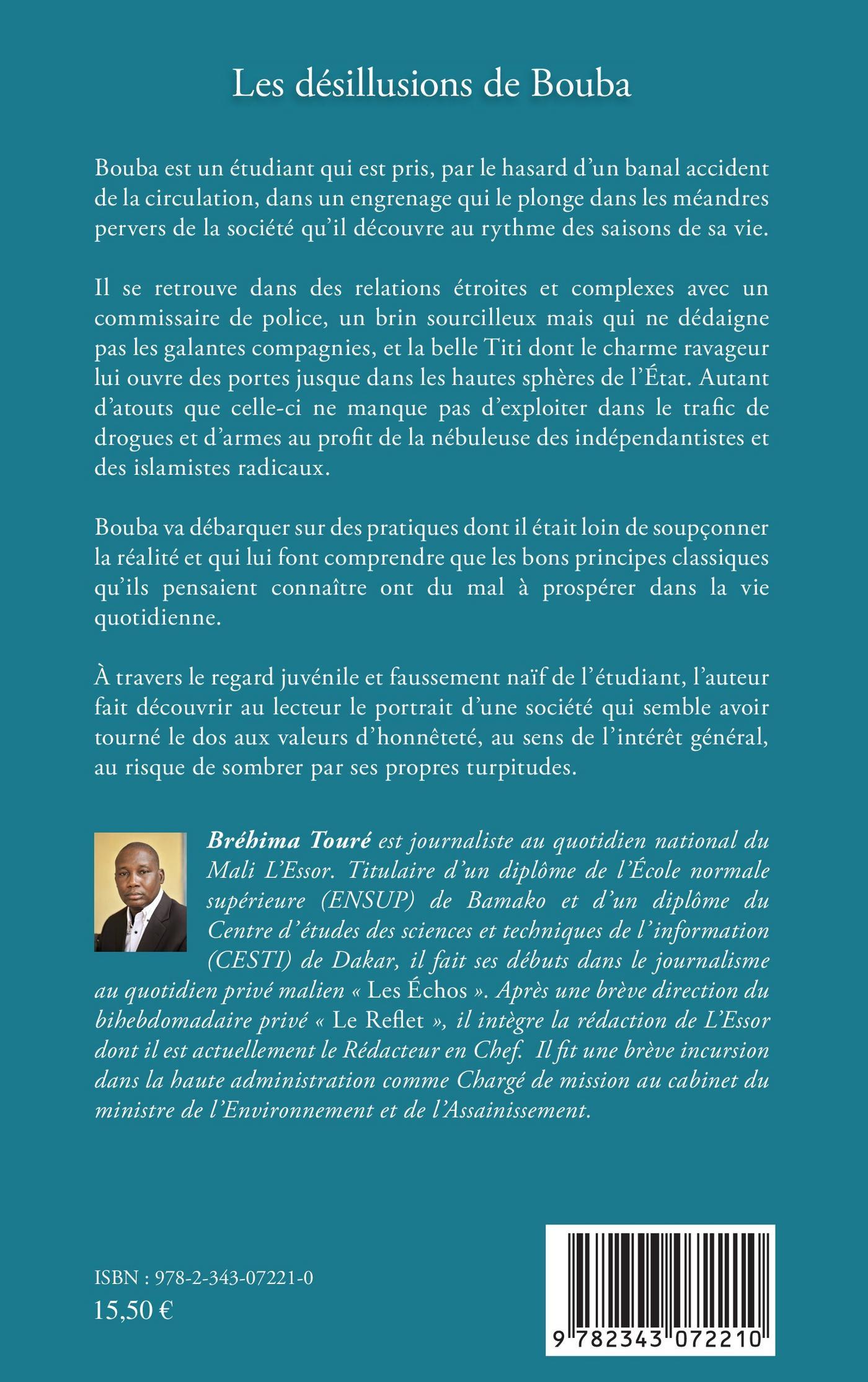 Les désillusions de Bouba

Bouba est un étudiant qui est pris, par le hasard d'un banal accident de la circulation, dans un engrenage qui le plonge dans les méandres pervers de la société qu'il découvre au rythme des saisons de sa vie.

Il se retrouve dans des relations étroites et complexes avec un commissaire de police, un brin sourcilleux mais qui ne dédaigne pas les galantes compagnies, et la belle Titi dont le charme ravageur lui ouvre des portes jusque dans les hautes sphères de l'État. Autant d'atouts que celle-ci ne manque pas d'exploiter dans le trafic de drogues et d'armes au profit de la nébuleuse des indépendantistes et des islamistes radicaux.

Bouba va débarquer sur des pratiques dont il était loin de soupçonner la réalité et qui lui font comprendre que les bons principes classiques qu'ils pensaient connaître ont du mal à prospérer dans la vie quotidienne.

À travers le regard juvénile et faussement naïf de l'étudiant, l'auteur fait découvrir au lecteur le portrait d'une société qui semble avoir tourné le dos aux valeurs d'honnêteté, au sens de l'intérêt général, au risque de sombrer par ses propres turpitudes.

Bréhima Touré est journaliste au quotidien national du Mali L'Essor. Titulaire d'un diplôme de l'École normale supérieure (ENSUP) de Bamako et d'un diplôme du Centre d'études des sciences et techniques de l'information (CESTI) de Dakar, il fait ses débuts dans le journalisme au quotidien privé malien « Les Échos ». Après une brève direction du bihebdomadaire privé « Le Reflet », il intègre la rédaction de L'Essor dont il est actuellement le Rédacteur en Chef. Il fit une brève incursion dans la haute administration comme Chargé de mission au cabinet du ministre de l'Environnement et de l'Assainissement.

ISBN : 978-2-343-07221-0
15,50 €

9 782343 072210